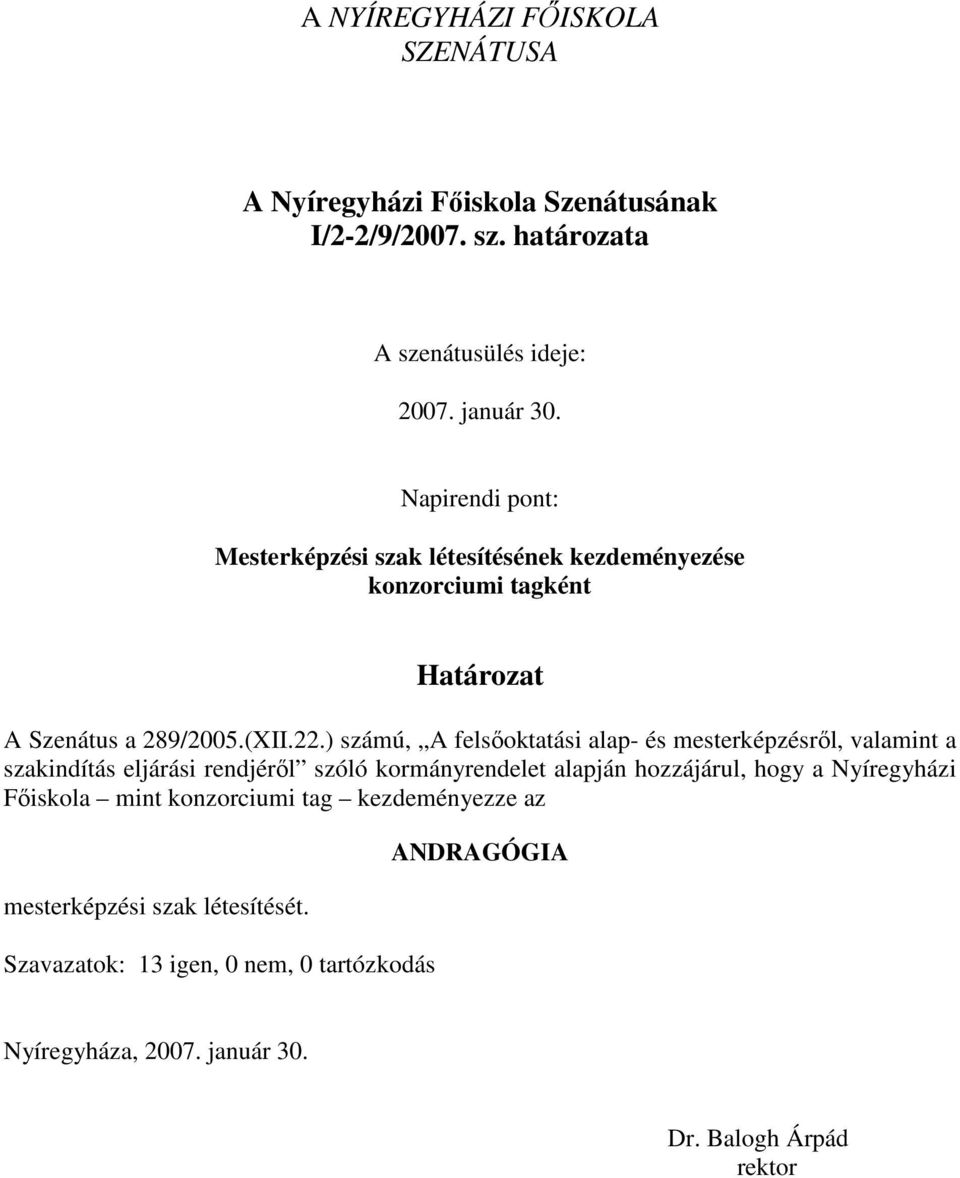 A NYÍREGYHÁZI FŐISKOLA
SZENÁTUSA

A Nyíregyházi Főiskola Szenátusának
I/2-2/9/2007. sz. határozata

A szenátusülés ideje:

2007. január 30.

Napirendi pont:

Mesterképzési szak létesítésének kezdeményezése
konzorciumi tagként

Határozat

A Szenátus a 289/2005.(XII.22.) számú, „A felsőoktatási alap- és mesterképzésről, valamint a szakindítás eljárási rendjéről” szóló kormányrendelet alapján hozzájárul, hogy a Nyíregyházi Főiskola – mint konzorciumi tag – kezdeményezze az

ANDRAGÓGIA

mesterképzési szak létesítését.

Szavazatok: 13 igen, 0 nem, 0 tartózkodás

Nyíregyháza, 2007. január 30.

Dr. Balogh Árpád
rektor